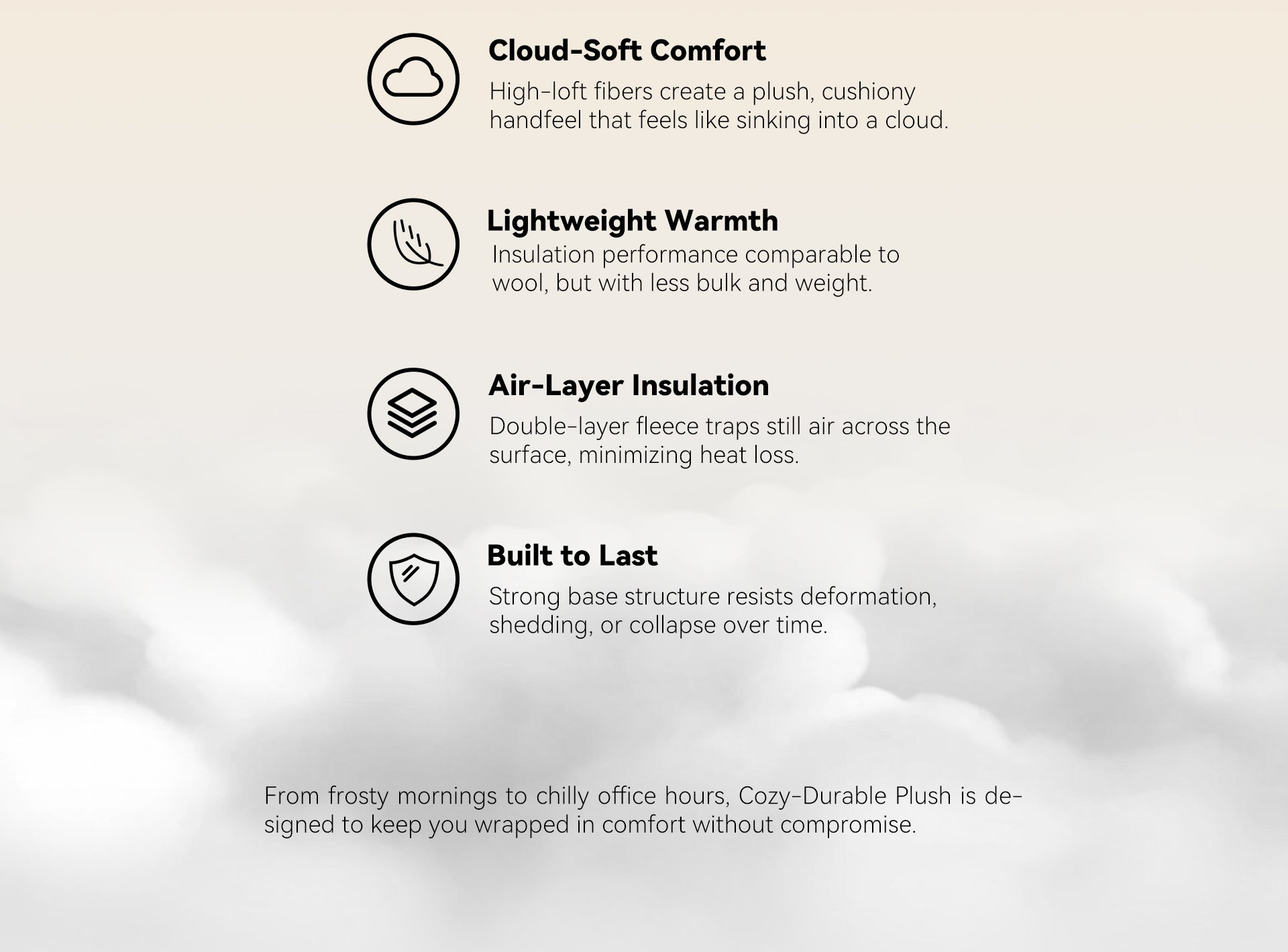 Cloud-Soft Comfort

High-loft fibers create a plush, cushiony handfeel that feels like sinking into a cloud.

Lightweight Warmth

Insulation performance comparable to wool, but with less bulk and weight.

Air-Layer Insulation

Double-layer fleece traps still air across the surface, minimizing heat loss.

Built to Last

Strong base structure resists deformation, shedding, or collapse over time.

From frosty mornings to chilly office hours, Cozy-Durable Plush is designed to keep you wrapped in comfort without compromise.